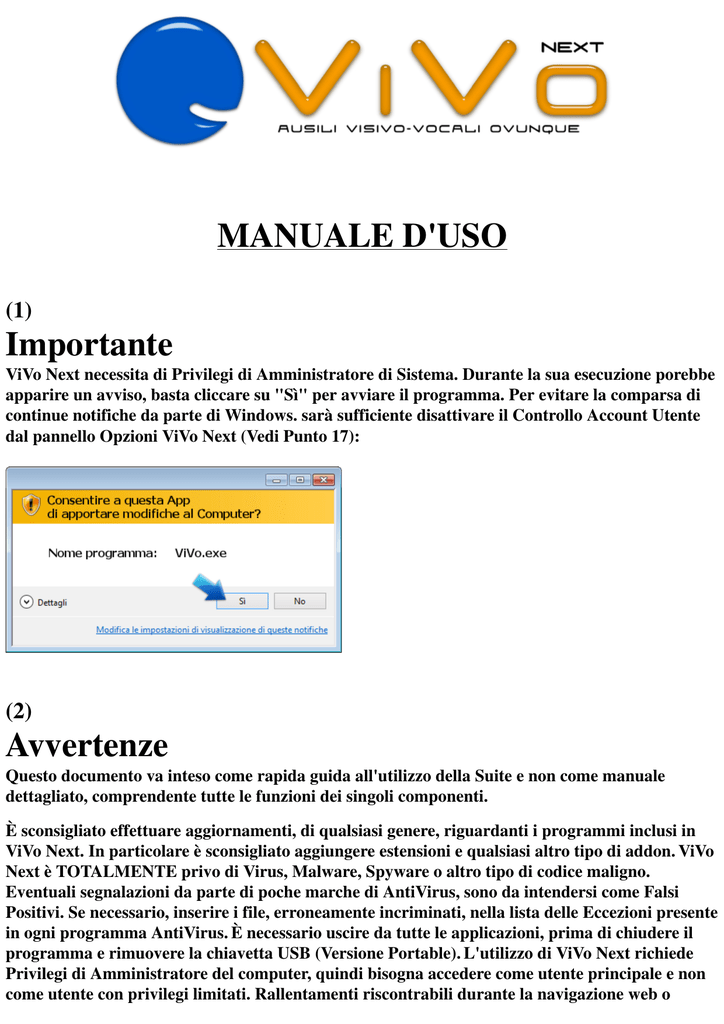 ViVo NEXT
AUSILI VISIVO-VOCALI OVUNQUE

MANUALE D'USO

(1)
Importante
ViVo Next necessita di Privilegi di Amministratore di Sistema. Durante la sua esecuzione porebbe apparire un avviso, basta cliccare su "Sì" per avviare il programma. Per evitare la comparsa di continue notifiche da parte di Windows. sarà sufficiente disattivare il Controllo Account Utente dal pannello Opzioni ViVo Next (Vedi Punto 17):

Consentire a questa App di apportare modifiche al Computer?
Nome programma: ViVo.exe
Dettagli
Sì
No
Modifica le impostazioni di visualizzazione di queste notifiche

(2)
Avvertenze
Questo documento va inteso come rapida guida all'utilizzo della Suite e non come manuale dettagliato, comprendente tutte le funzioni dei singoli componenti.

È sconsigliato effettuare aggiornamenti, di qualsiasi genere, riguardanti i programmi inclusi in ViVo Next. In particolare è sconsigliato aggiungere estensioni e qualsiasi altro tipo di addon. ViVo Next è TOTALMENTE privo di Virus, Malware, Spyware o altro tipo di codice maligno. Eventuali segnalazioni da parte di poche marche di AntiVirus, sono da intendersi come Falsi Positivi. Se necessario, inserire i file, erroneamente incriminati, nella lista delle Eccezioni presente in ogni programma AntiVirus. È necessario uscire da tutte le applicazioni, prima di chiudere il programma e rimuovere la chiavetta USB (Versione Portable). L'utilizzo di ViVo Next richiede Privilegi di Amministratore del computer, quindi bisogna accedere come utente principale e non come utente con privilegi limitati. Rallentamenti riscontrabili durante la navigazione web o